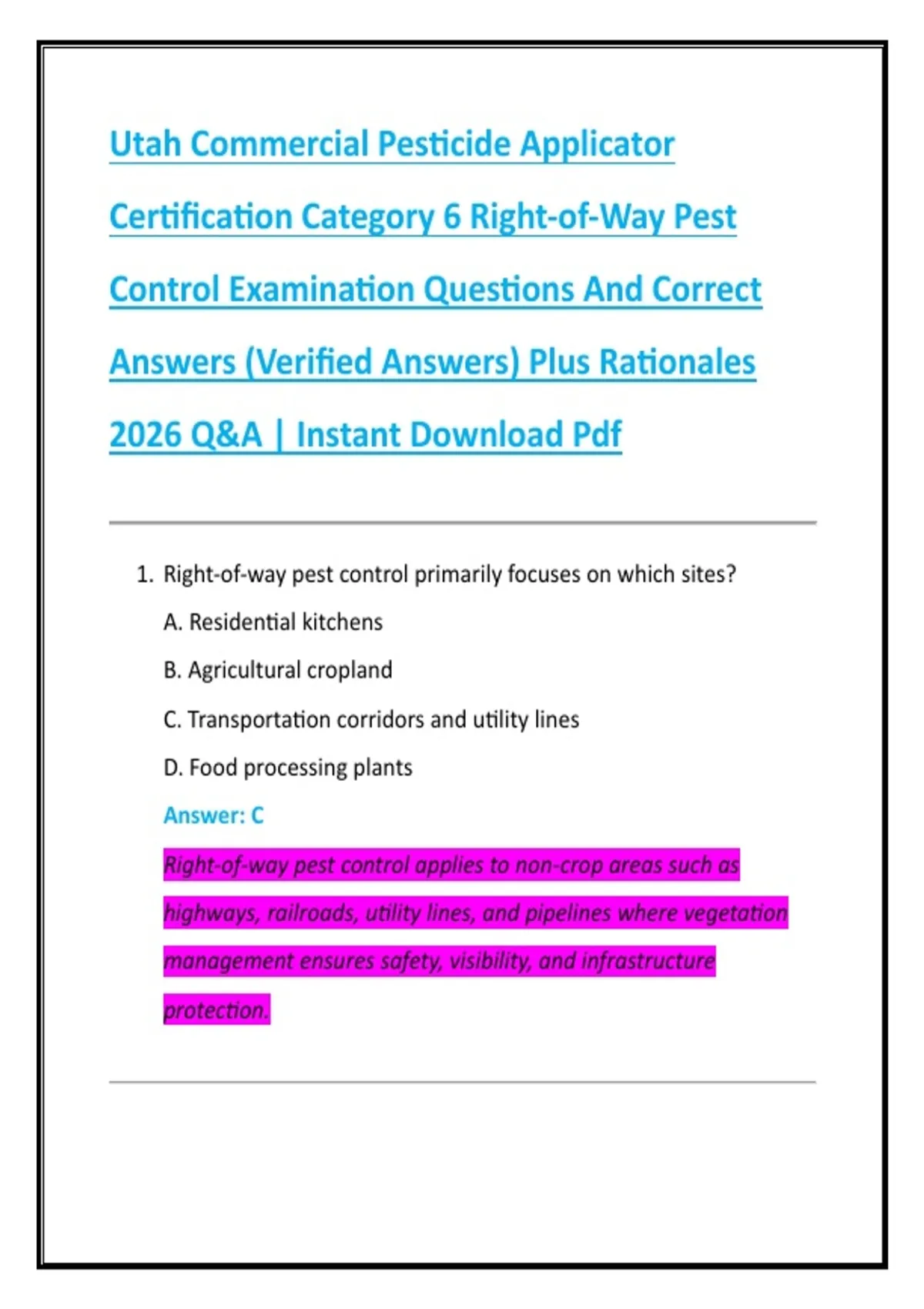 Utah Commercial Pesticide Applicator Certification Category 6 Right-of-Way Pest Control Examination Questions And Correct Answers (Verified Answers) Plus Rationales 2026 Q&A | Instant Download Pdf

1. Right-of-way pest control primarily focuses on which sites?

A. Residential kitchens

B. Agricultural cropland

C. Transportation corridors and utility lines

D. Food processing plants

Answer: C

Right-of-way pest control applies to non-crop areas such as highways, railroads, utility lines, and pipelines where vegetation management ensures safety, visibility, and infrastructure protection.